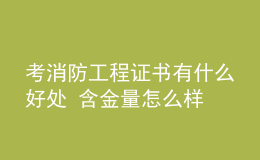 考消防工程证书有什么好处 含金量怎么样